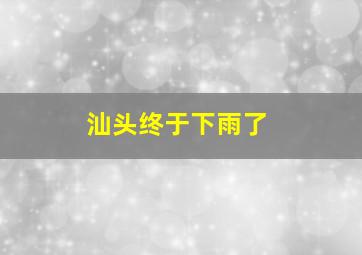 汕头终于下雨了